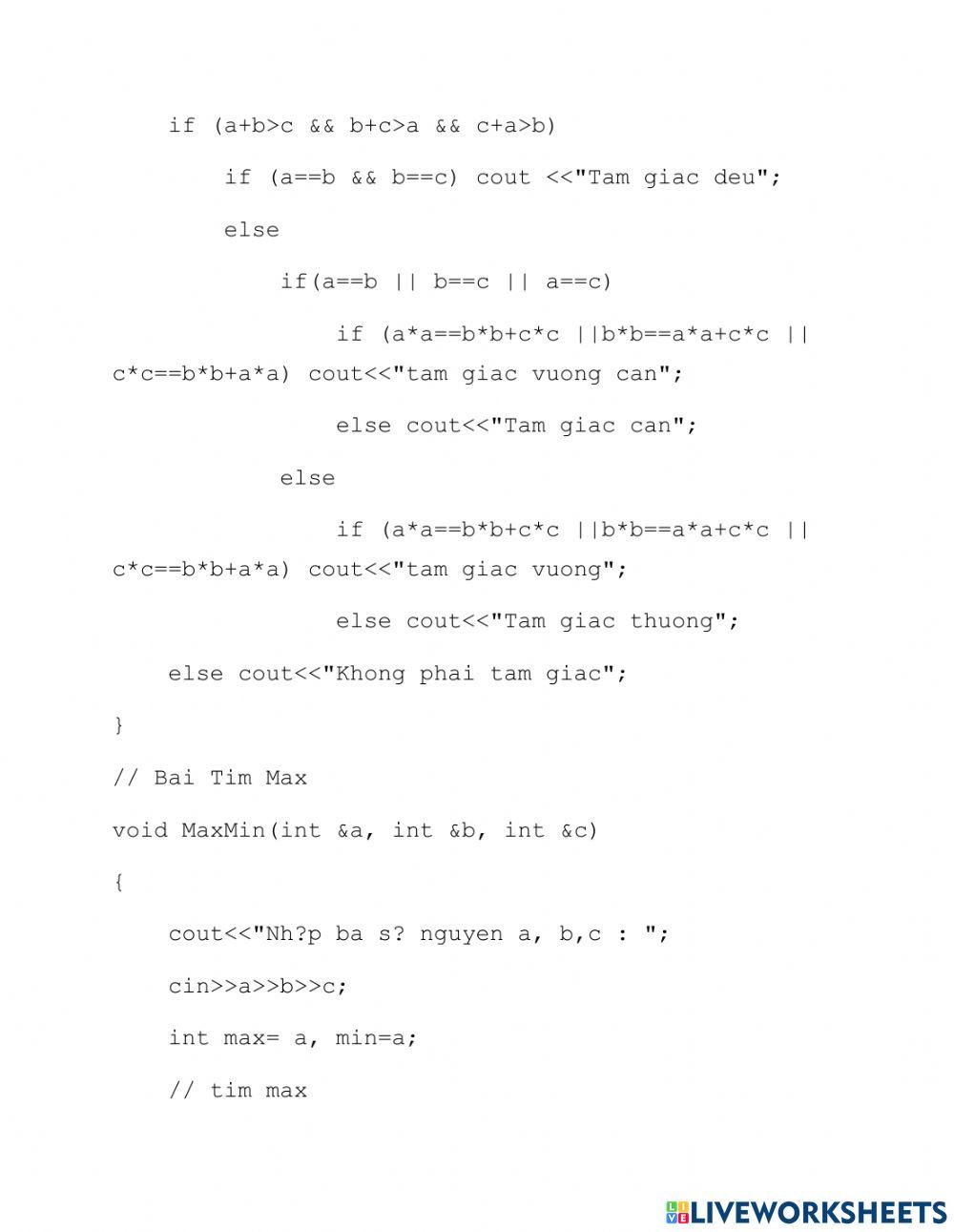 if (a+b>c && b+c>a && c+a>b)

if (a==b && b==c) cout <<"Tam giac deu";

else

if(a==b || b==c || a==c)

if (a*a==b*b+c*c ||b*b==a*a+c*c || c*c==b*b+a*a) cout<<"tam giac vuong can";

else cout<<"Tam giac can";

else

if (a*a==b*b+c*c ||b*b==a*a+c*c || c*c==b*b+a*a) cout<<"tam giac vuong";

else cout<<"Tam giac thuong";

else cout<<"Khong phai tam giac";

}

// Bai Tim Max

void MaxMin(int &a, int &b, int &c)

{

cout<<"Nh?p ba s? nguyen a, b,c : ";

cin>>a>>b>>c;

int max= a, min=a;

// tim max

LIVEWORKSHEETS